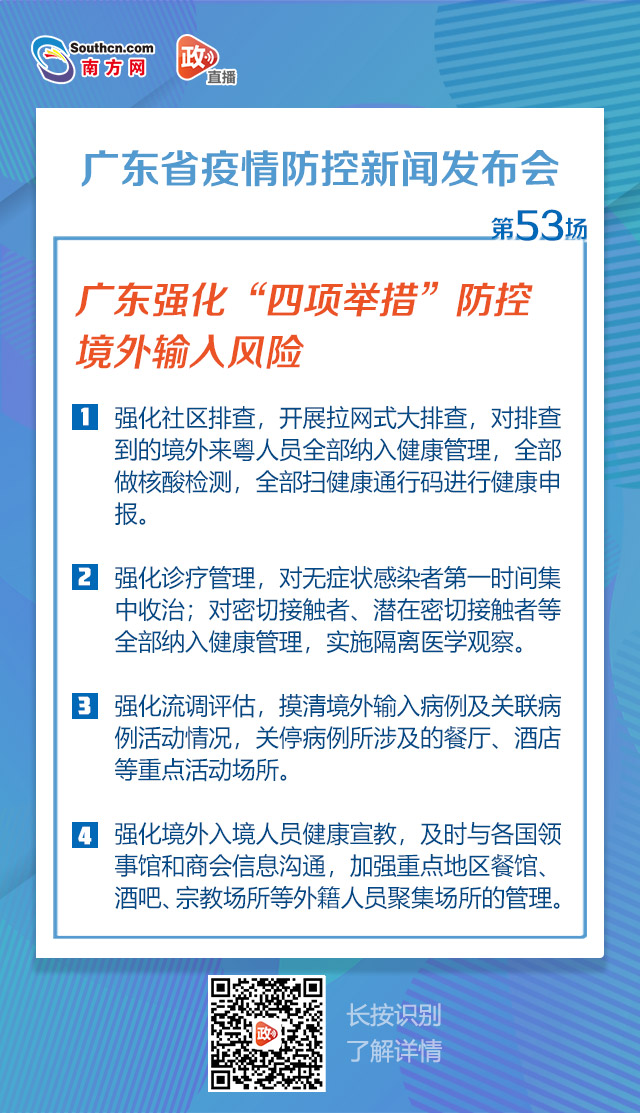 Southcn.com 南方网

政 直播

广东省疫情防控新闻发布会

第53场

广东强化“四项举措”防控境外输入风险

1 强化社区排查，开展拉网式大排查，对排查到的境外来粤人员全部纳入健康管理，全部做核酸检测，全部扫健康通行码进行健康申报。

2 强化诊疗管理，对无症状感染者第一时间集中收治；对密切接触者、潜在密切接触者等全部纳入健康管理，实施隔离医学观察。

3 强化流调评估，摸清境外输入病例及关联病例活动情况，关停病例所涉及的餐厅、酒店等重点活动场所。

4 强化境外入境人员健康宣教，及时与各国领事馆和商会信息沟通，加强重点地区餐馆、酒吧、宗教场所等外籍人员聚集场所的管理。

政

长按识别
了解详情